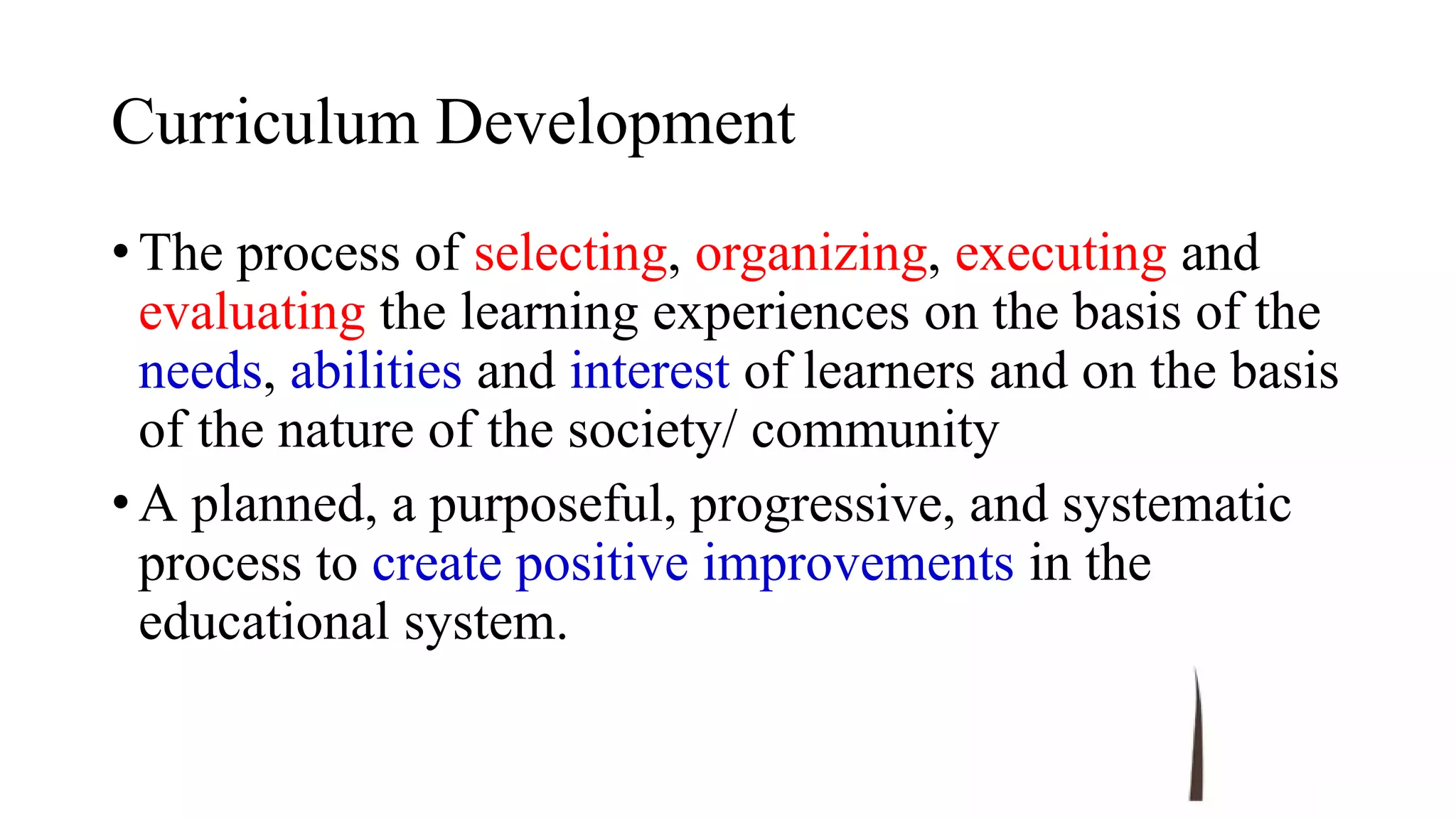 Curriculum Development

• The process of selecting, organizing, executing and evaluating the learning experiences on the basis of the needs, abilities and interest of learners and on the basis of the nature of the society/ community
• A planned, a purposeful, progressive, and systematic process to create positive improvements in the educational system.